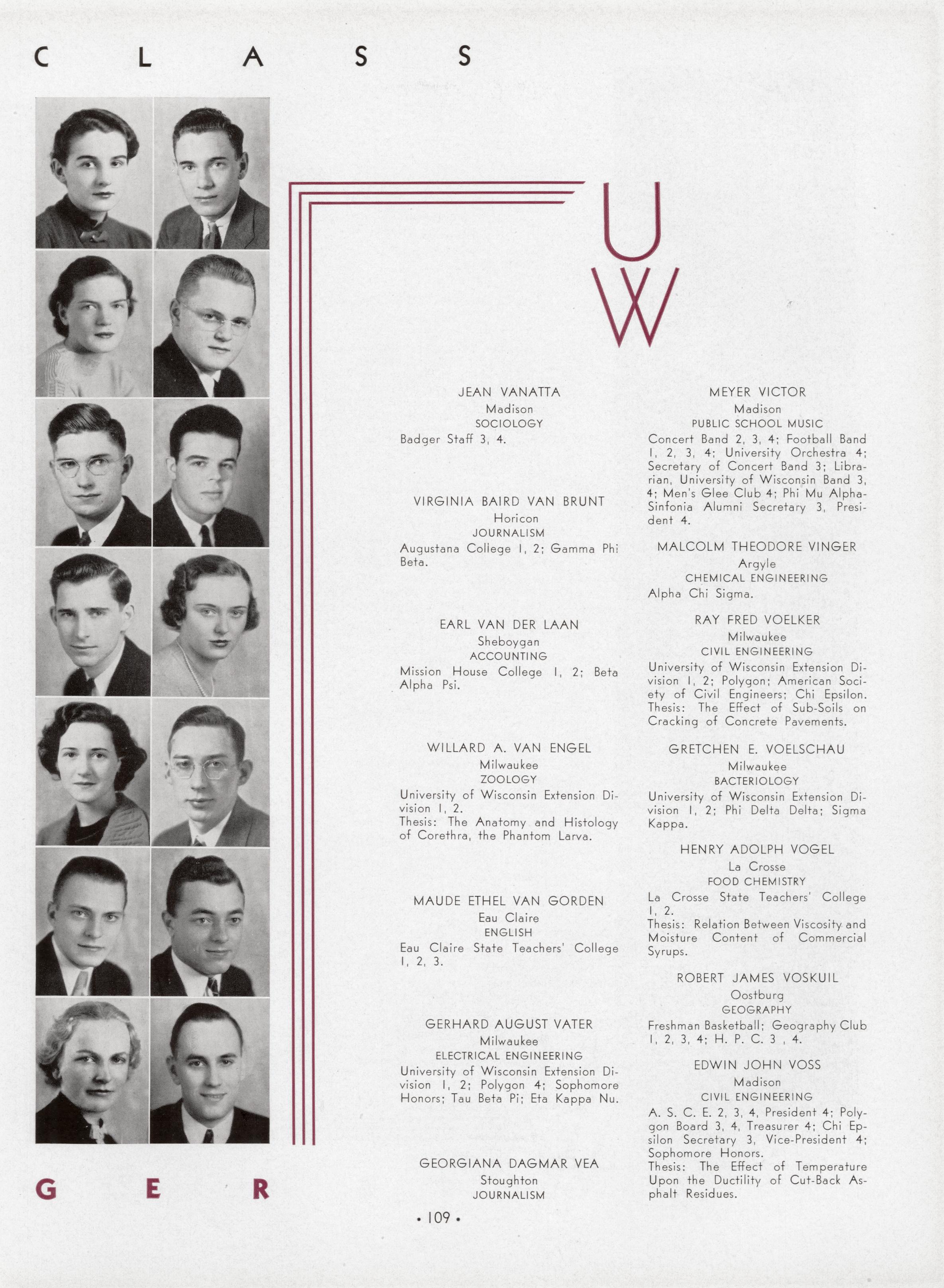 C L A S S

U

W

JEAN VANATTA
Madison
SOCIOLOGY
Badger Staff 3, 4.

VIRGINIA BAIRD VAN BRUNT
Horicon
JOURNALISM
Augustana College 1, 2; Gamma Phi Beta.

EARL VAN DER LAAN
Sheboygan
ACCOUNTING
Mission House College 1, 2; Beta Alpha Psi.

WILLARD A. VAN ENGEL
Milwaukee
ZOOLOGY
University of Wisconsin Extension Division 1, 2.
Thesis: The Anatomy and Histology of Corethra, the Phantom Larva.

MAUDE ETHEL VAN GORDEN
Eau Claire
ENGLISH
Eau Claire State Teachers' College 1, 2, 3.

GERHARD AUGUST VATER
Milwaukee
ELECTRICAL ENGINEERING
University of Wisconsin Extension Division 1, 2; Polygon 4; Sophomore Honors; Tau Beta Pi; Eta Kappa Nu.

GEORGIANA DAGMAR VEA
Stoughton
JOURNALISM

MEYER VICTOR
Madison
PUBLIC SCHOOL MUSIC
Concert Band 2, 3, 4; Football Band 1, 2, 3, 4; University Orchestra 4; Secretary of Concert Band 3; Librarian, University of Wisconsin Band 3, 4; Men's Glee Club 4; Phi Mu Alpha-Sinfonia Alumni Secretary 3, President 4.

MALCOLM THEODORE VINGER
Argyle
CHEMICAL ENGINEERING
Alpha Chi Sigma.

RAY FRED VOELKER
Milwaukee
CIVIL ENGINEERING
University of Wisconsin Extension Division 1, 2; Polygon; American Society of Civil Engineers; Chi Epsilon.
Thesis: The Effect of Sub-Soils on Cracking of Concrete Pavements.

GRETCHEN E. VOELSCHAU
Milwaukee
BACTERIOLOGY
University of Wisconsin Extension Division 1, 2; Phi Delta Delta; Sigma Kappa.

HENRY ADOLPH VOGEL
La Crosse
FOOD CHEMISTRY
La Crosse State Teachers' College 1, 2.
Thesis: Relation Between Viscosity and Moisture Content of Commercial Syrups.

ROBERT JAMES VOSKUIL
Oostburg
GEOGRAPHY
Freshman Basketball; Geography Club 1, 2, 3, 4; H. P. C. 3 , 4.

EDWIN JOHN VOSS
Madison
CIVIL ENGINEERING
A. S. C. E. 2, 3, 4, President 4; Polygon Board 3, 4, Treasurer 4; Chi Epsilon Secretary 3, Vice-President 4; Sophomore Honors.
Thesis: The Effect of Temperature Upon the Ductility of Cut-Back Asphalt Residues.

G E R

• 109 •